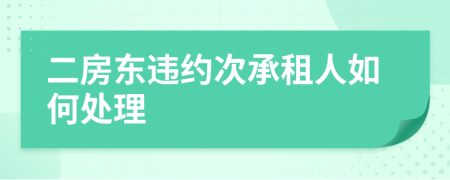 二房东违约次承租人如何处理